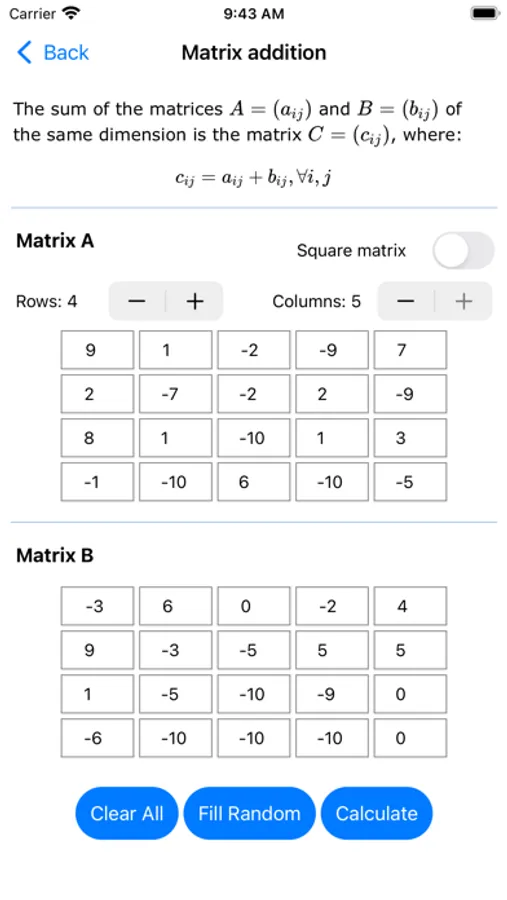 Carrier 9:43 AM

Back Matrix addition

The sum of the matrices $A = (a_{ij})$ and $B = (b_{ij})$ of the same dimension is the matrix $C = (c_{ij})$, where:

$c_{ij} = a_{ij} + b_{ij}, \forall i, j$

Matrix A

Square matrix

Rows: 4 − + Columns: 5 − +

| 9 | 1 | -2 | -9 | 7 |
|---|---|---|---|---|
| 2 | -7 | -2 | 2 | -9 |
| 8 | 1 | -10 | 1 | 3 |
| -1 | -10 | 6 | -10 | -5 |

Matrix B

| -3 | 6 | 0 | -2 | 4 |
|---|---|---|---|---|
| 9 | -3 | -5 | 5 | 5 |
| 1 | -5 | -10 | -9 | 0 |
| -6 | -10 | -10 | -10 | 0 |

Clear All Fill Random Calculate